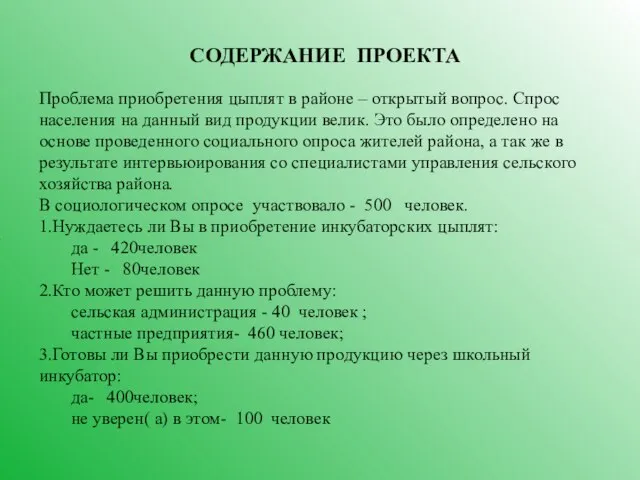 СОДЕРЖАНИЕ ПРОЕКТА

Проблема приобретения цыплят в районе – открытый вопрос. Спрос населения на данный вид продукции велик. Это было определено на основе проведенного социального опроса жителей района, а так же в результате интервьюирования со специалистами управления сельского хозяйства района.
В социологическом опросе участвовало - 500 человек.
1.Нуждаетесь ли Вы в приобретение инкубаторских цыплят:
да - 420человек
Нет - 80человек
2.Кто может решить данную проблему:
сельская администрация - 40 человек ;
частные предприятия- 460 человек;
3.Готовы ли Вы приобрести данную продукцию через школьный инкубатор:
да- 400человек;
не уверен( а) в этом- 100 человек